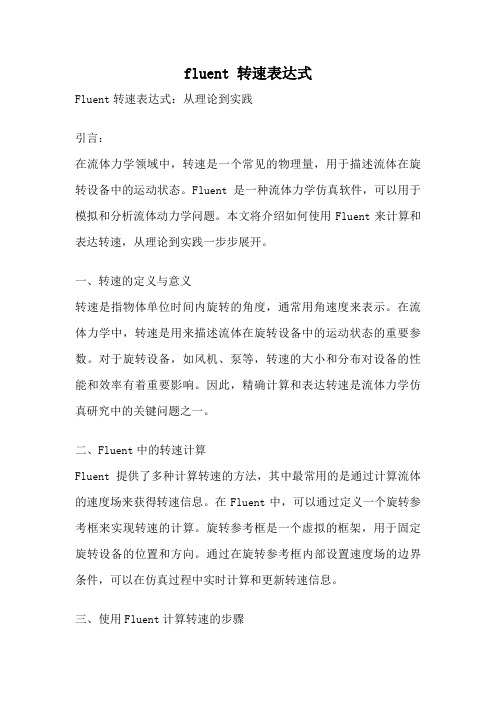 fluent 转速表达式

Fluent 转速表达式：从理论到实践

引言：

在流体力学领域中，转速是一个常见的物理量，用于描述流体在旋转设备中的运动状态。Fluent 是一种流体力学仿真软件，可以用于模拟和分析流体动力学问题。本文将介绍如何使用 Fluent 来计算和表达转速，从理论到实践一步步展开。

一、转速的定义与意义

转速是指物体单位时间内旋转的角度，通常用角速度来表示。在流体力学中，转速是用来描述流体在旋转设备中的运动状态的重要参数。对于旋转设备，如风机、泵等，转速的大小和分布对设备的性能和效率有着重要影响。因此，精确计算和表达转速是流体力学仿真研究中的关键问题之一。

二、Fluent 中的转速计算

Fluent 提供了多种计算转速的方法，其中最常用的是通过计算流体的速度场来获得转速信息。在 Fluent 中，可以通过定义一个旋转参考框来实现转速的计算。旋转参考框是一个虚拟的框架，用于固定旋转设备的位置和方向。通过在旋转参考框内部设置速度场的边界条件，可以在仿真过程中实时计算和更新转速信息。

三、使用 Fluent 计算转速的步骤